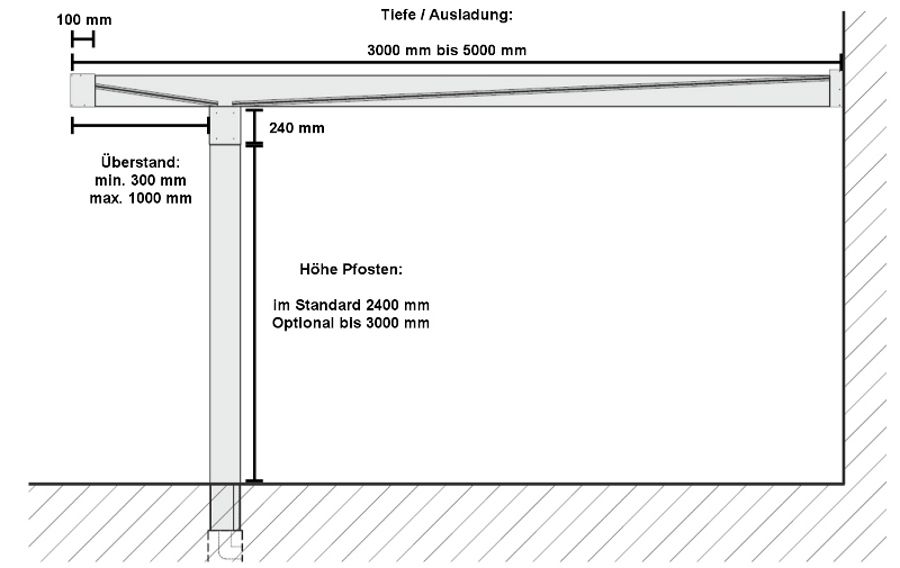 100 mm

Tiefe / Ausladung:

3000 mm bis 5000 mm

240 mm

Überstand:
min. 300 mm
max. 1000 mm

Höhe Pfosten:

im Standard 2400 mm
Optional bis 3000 mm